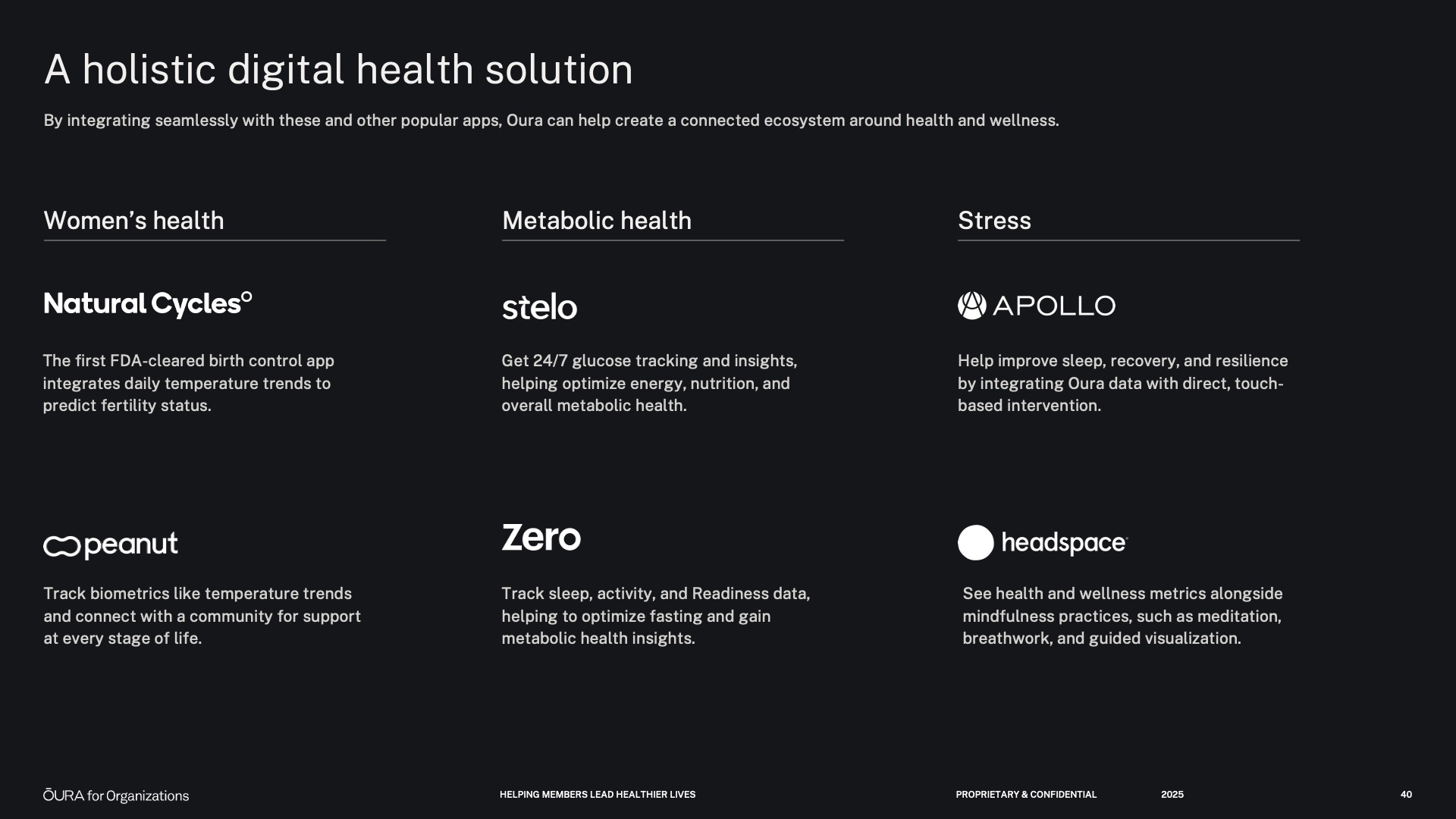 A holistic digital health solution

By integrating seamlessly with these and other popular apps, Oura can help create a connected ecosystem around health and wellness.

Women's health

Natural Cycles°

The first FDA-cleared birth control app integrates daily temperature trends to predict fertility status.

peanut

Track biometrics like temperature trends and connect with a community for support at every stage of life.

Metabolic health

stelo

Get 24/7 glucose tracking and insights, helping optimize energy, nutrition, and overall metabolic health.

Zero

Track sleep, activity, and Readiness data, helping to optimize fasting and gain metabolic health insights.

Stress

APOLLO

Help improve sleep, recovery, and resilience by integrating Oura data with direct, touch-based intervention.

headspace

See health and wellness metrics alongside mindfulness practices, such as meditation, breathwork, and guided visualization.

ŌURA for Organizations

HELPING MEMBERS LEAD HEALTHIER LIVES

PROPRIETARY & CONFIDENTIAL

2025

40